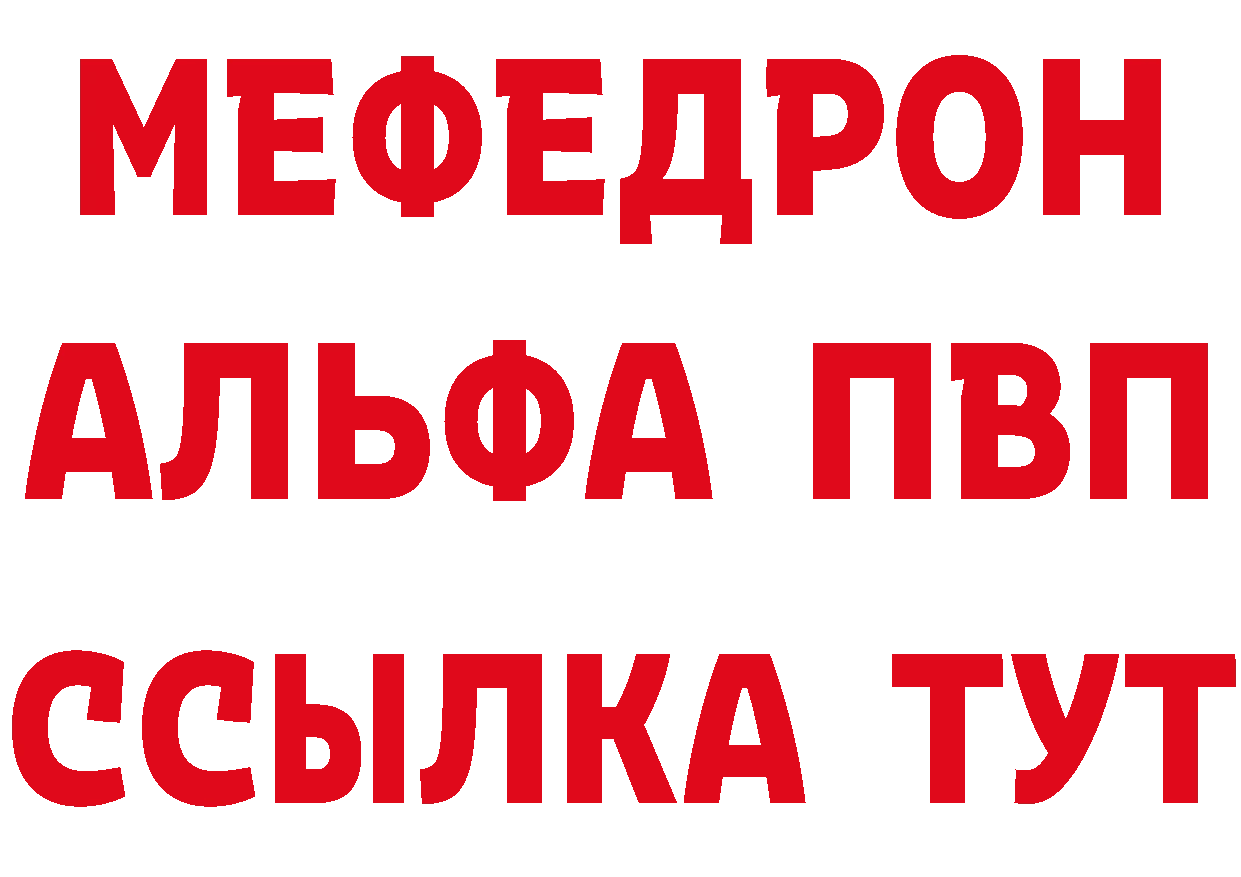 МЕФЕДРОН
АЛЬФА ПВП
ССЫЛКА ТУТ